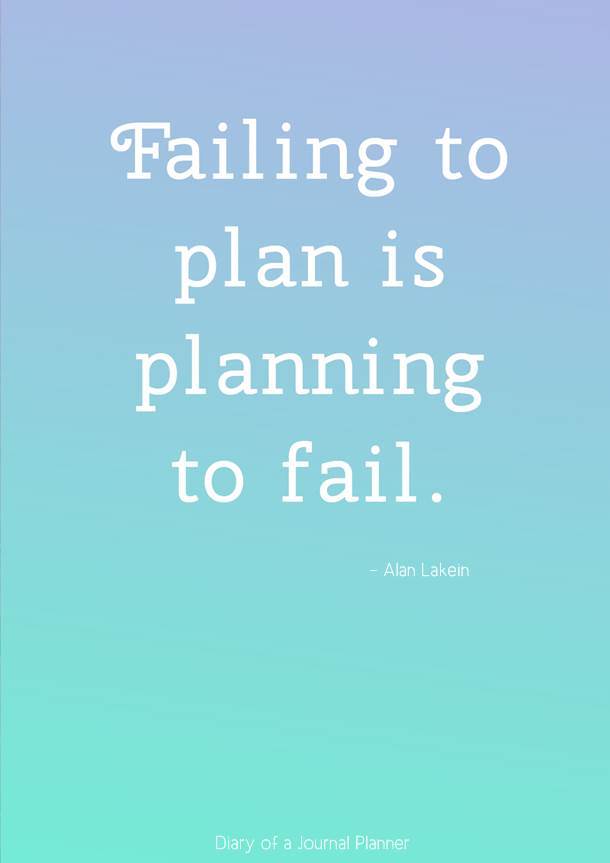 Failing to plan is planning to fail.

- Alan Lakein

Diary of a Journal Planner